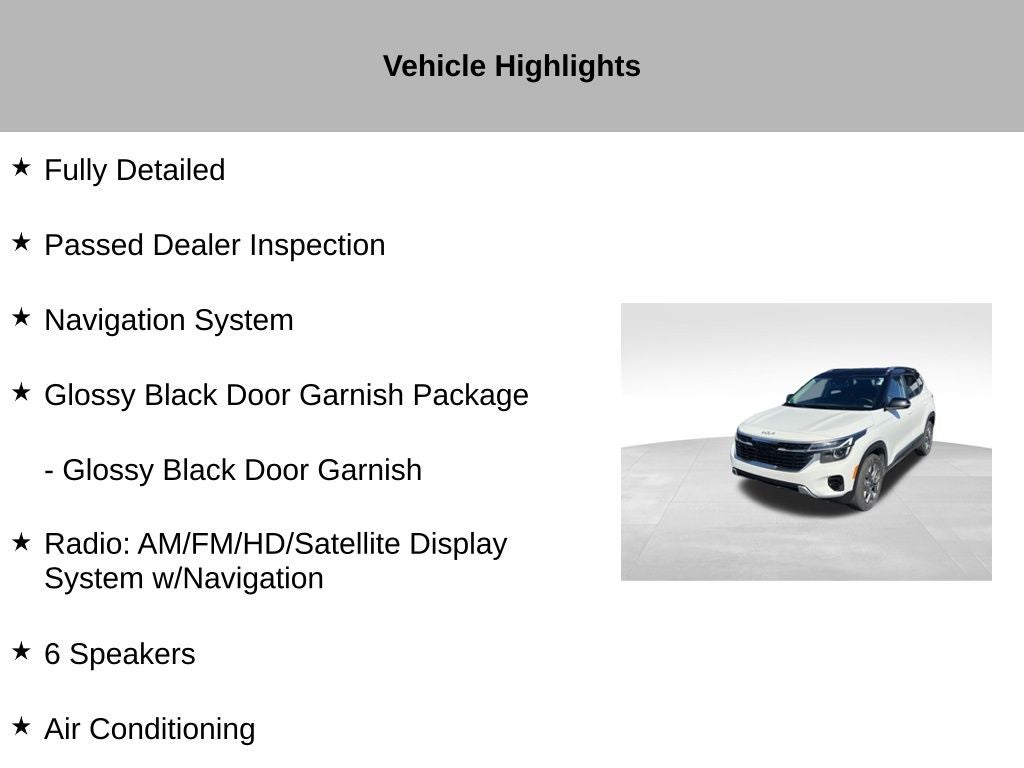 Vehicle Highlights

★ Fully Detailed

★ Passed Dealer Inspection

★ Navigation System

★ Glossy Black Door Garnish Package

- Glossy Black Door Garnish

★ Radio: AM/FM/HD/Satellite Display System w/Navigation

★ 6 Speakers

★ Air Conditioning